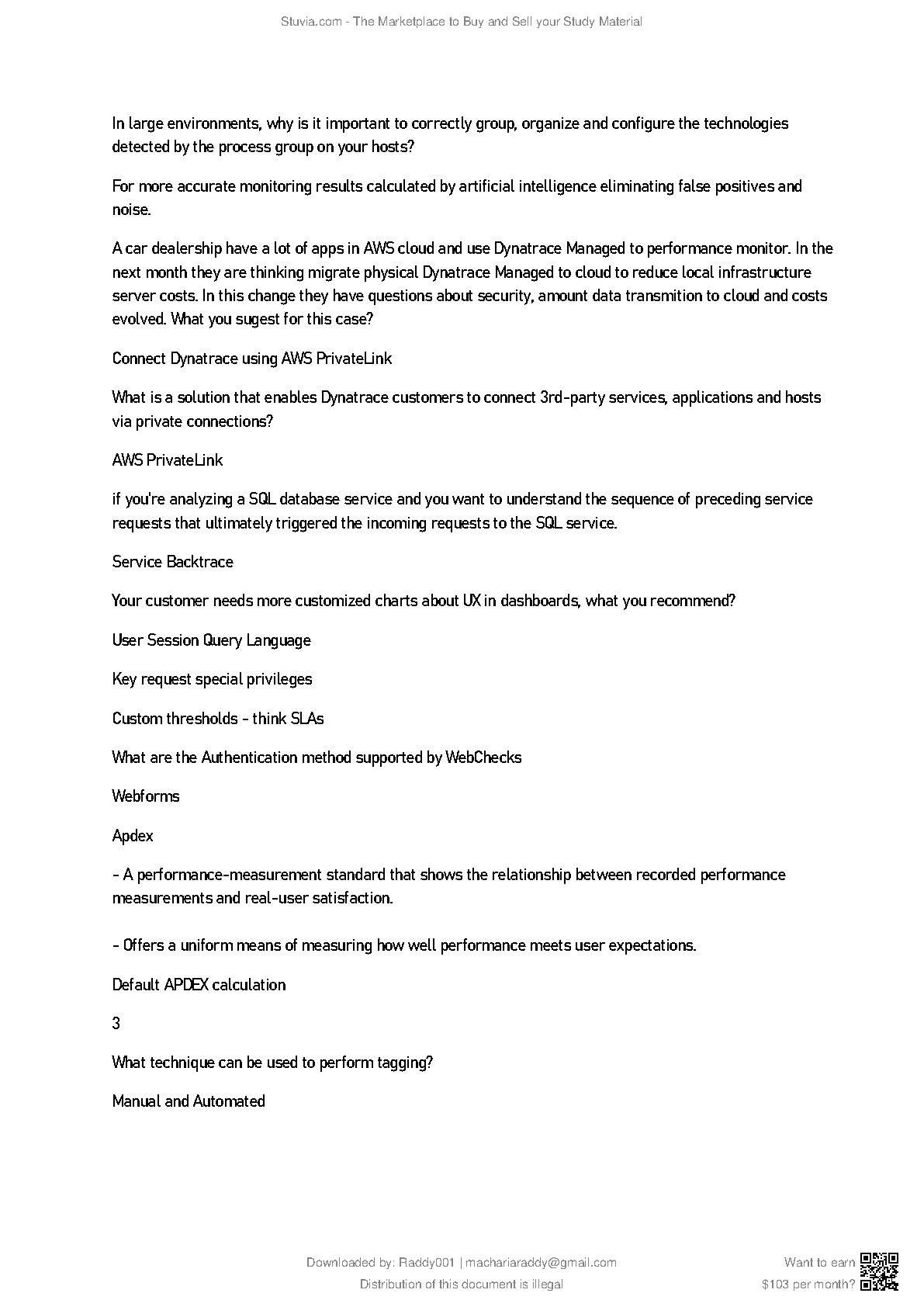 Stuvia.com - The Marketplace to Buy and Sell your Study Material

In large environments, why is it important to correctly group, organize and configure the technologies detected by the process group on your hosts?

For more accurate monitoring results calculated by artificial intelligence eliminating false positives and noise.

A car dealership have a lot of apps in AWS cloud and use Dynatrace Managed to performance monitor. In the next month they are thinking migrate physical Dynatrace Managed to cloud to reduce local infrastructure server costs. In this change they have questions about security, amount data transmition to cloud and costs evolved. What you sugest for this case?

Connect Dynatrace using AWS PrivateLink

What is a solution that enables Dynatrace customers to connect 3rd-party services, applications and hosts via private connections?

AWS PrivateLink

if you're analyzing a SQL database service and you want to understand the sequence of preceding service requests that ultimately triggered the incoming requests to the SQL service.

Service Backtrace

Your customer needs more customized charts about UX in dashboards, what you recommend?

User Session Query Language

Key request special privileges

Custom thresholds - think SLAs

What are the Authentication method supported by WebChecks

Webforms

Apdex

- A performance-measurement standard that shows the relationship between recorded performance measurements and real-user satisfaction.

- Offers a uniform means of measuring how well performance meets user expectations.

Default APDEX calculation

3

What technique can be used to perform tagging?

Manual and Automated

Downloaded by: Raddy001 | machariaraddy@gmail.com
Distribution of this document is illegal

Want to earn
$103 per month?